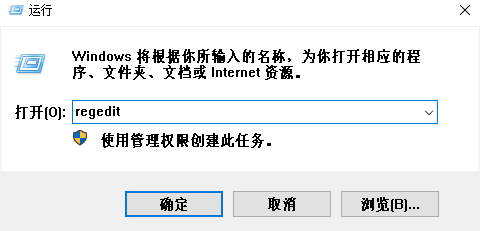 运行

Windows 将根据你所输入的名称，为你打开相应的程序、文件夹、文档或 Internet 资源。

打开(O): regedit

使用管理权限创建此任务。

确定　取消　浏览(B)...